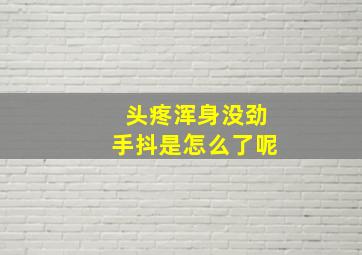 头疼浑身没劲
手抖是怎么了呢